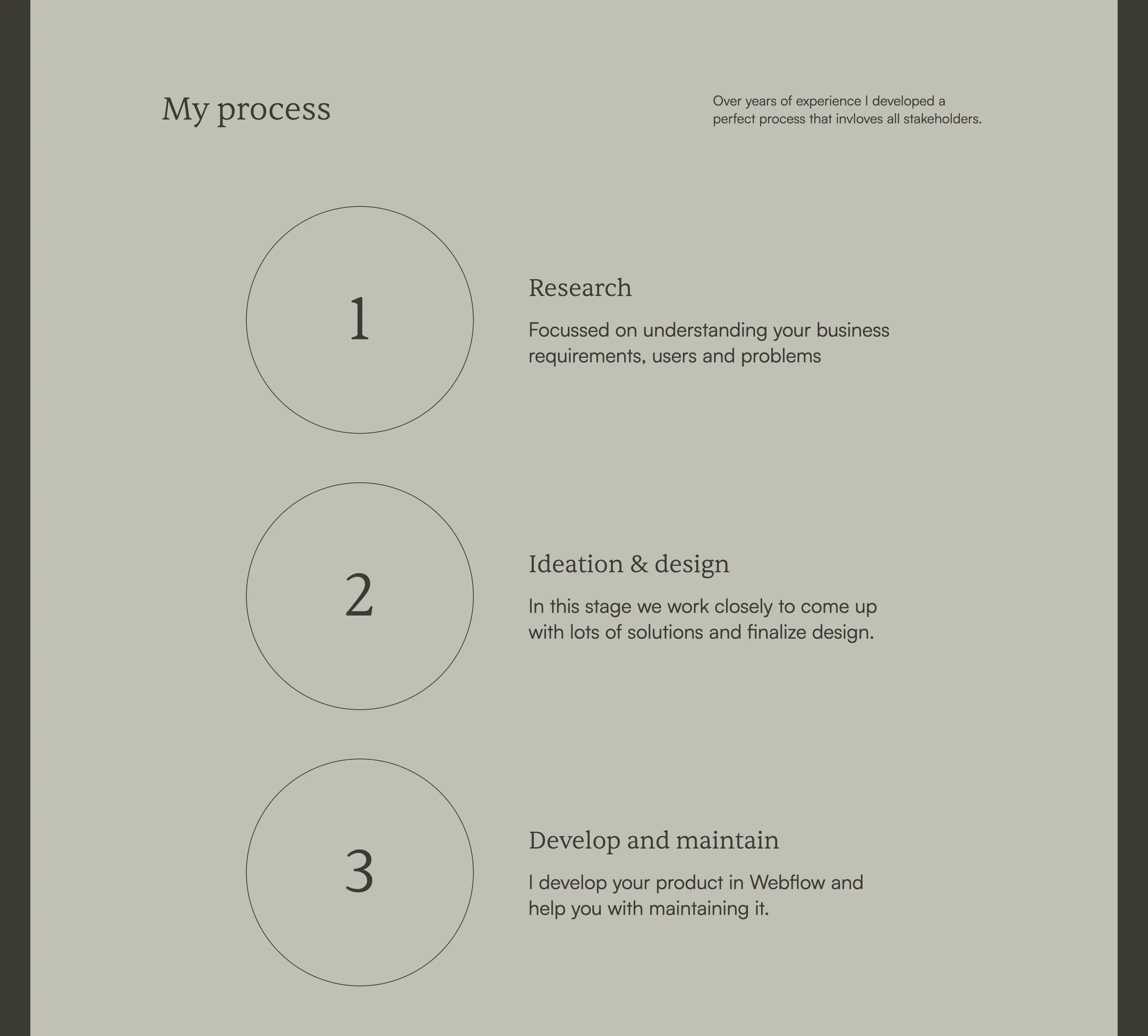 My process

Over years of experience I developed a perfect process that invloves all stakeholders.

1

Research

Focussed on understanding your business requirements, users and problems

2

Ideation & design

In this stage we work closely to come up with lots of solutions and finalize design.

3

Develop and maintain

I develop your product in Webflow and help you with maintaining it.